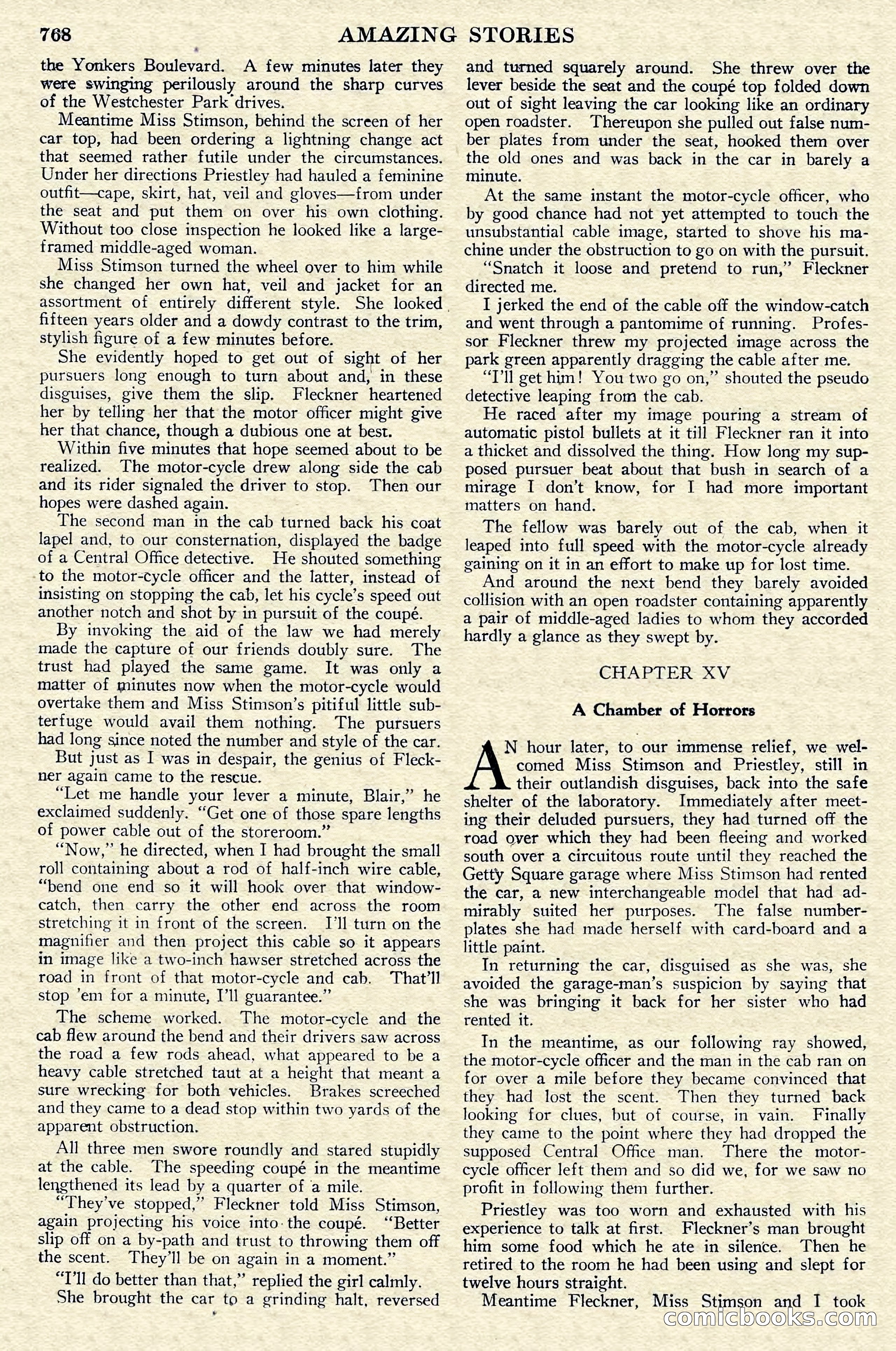 768 AMAZING STORIES

the Yonkers Boulevard. A few minutes later they were swinging perilously around the sharp curves of the Westchester Park drives.

Meantime Miss Stimson, behind the screen of her car top, had been ordering a lightning change act that seemed rather futile under the circumstances. Under her directions Priestley had hauled a feminine outfit—cape, skirt, hat, veil and gloves—from under the seat and put them on over his own clothing. Without too close inspection he looked like a large-framed middle-aged woman.

Miss Stimson turned the wheel over to him while she changed her own hat, veil and jacket for an assortment of entirely different style. She looked fifteen years older and a dowdy contrast to the trim, stylish figure of a few minutes before.

She evidently hoped to get out of sight of her pursuers long enough to turn about and, in these disguises, give them the slip. Fleckner heartened her by telling her that the motor officer might give her that chance, though a dubious one at best.

Within five minutes that hope seemed about to be realized. The motor-cycle drew along side the cab and its rider signaled the driver to stop. Then our hopes were dashed again.

The second man in the cab turned back his coat lapel and, to our consternation, displayed the badge of a Central Office detective. He shouted something to the motor-cycle officer and the latter, instead of insisting on stopping the cab, let his cycle's speed out another notch and shot by in pursuit of the coupé.

By invoking the aid of the law we had merely made the capture of our friends doubly sure. The trust had played the same game. It was only a matter of minutes now when the motor-cycle would overtake them and Miss Stimson's pitiful little subterfuge would avail them nothing. The pursuers had long since noted the number and style of the car.

But just as I was in despair, the genius of Fleckner again came to the rescue.

"Let me handle your lever a minute, Blair," he exclaimed suddenly. "Get one of those spare lengths of power cable out of the storeroom."

"Now," he directed, when I had brought the small roll containing about a rod of half-inch wire cable, "bend one end so it will hook over that window-catch, then carry the other end across the room stretching it in front of the screen. I'll turn on the magnifier and then project this cable so it appears in image like a two-inch hawser stretched across the road in front of that motor-cycle and cab. That'll stop 'em for a minute, I'll guarantee."

The scheme worked. The motor-cycle and the cab flew around the bend and their drivers saw across the road a few rods ahead, what appeared to be a heavy cable stretched taut at a height that meant a sure wrecking for both vehicles. Brakes screeched and they came to a dead stop within two yards of the apparent obstruction.

All three men swore roundly and stared stupidly at the cable. The speeding coupé in the meantime lengthened its lead by a quarter of a mile.

"They've stopped," Fleckner told Miss Stimson, again projecting his voice into the coupé. "Better slip off on a by-path and trust to throwing them off the scent. They'll be on again in a moment."

"I'll do better than that," replied the girl calmly.

She brought the car to a grinding halt, reversed and turned squarely around. She threw over the lever beside the seat and the coupé top folded down out of sight leaving the car looking like an ordinary open roadster. Thereupon she pulled out false number plates from under the seat, hooked them over the old ones and was back in the car in barely a minute.

At the same instant the motor-cycle officer, who by good chance had not yet attempted to touch the unsubstantial cable image, started to shove his machine under the obstruction to go on with the pursuit.

"Snatch it loose and pretend to run," Fleckner directed me.

I jerked the end of the cable off the window-catch and went through a pantomime of running. Professor Fleckner threw my projected image across the park green apparently dragging the cable after me.

"I'll get him! You two go on," shouted the pseudo detective leaping from the cab.

He raced after my image pouring a stream of automatic pistol bullets at it till Fleckner ran it into a thicket and dissolved the thing. How long my supposed pursuer beat about that bush in search of a mirage I don't know, for I had more important matters on hand.

The fellow was barely out of the cab, when it leaped into full speed with the motor-cycle already gaining on it in an effort to make up for lost time.

And around the next bend they barely avoided collision with an open roadster containing apparently a pair of middle-aged ladies to whom they accorded hardly a glance as they swept by.

CHAPTER XV

A Chamber of Horrors

AN hour later, to our immense relief, we welcomed Miss Stimson and Priestley, still in their outlandish disguises, back into the safe shelter of the laboratory. Immediately after meeting their deluded pursuers, they had turned off the road over which they had been fleeing and worked south over a circuitous route until they reached the Getty Square garage where Miss Stimson had rented the car, a new interchangeable model that had admirably suited her purposes. The false number-plates she had made herself with card-board and a little paint.

In returning the car, disguised as she was, she avoided the garage-man's suspicion by saying that she was bringing it back for her sister who had rented it.

In the meantime, as our following ray showed, the motor-cycle officer and the man in the cab ran on for over a mile before they became convinced that they had lost the scent. Then they turned back looking for clues, but of course, in vain. Finally they came to the point where they had dropped the supposed Central Office man. There the motor-cycle officer left them and so did we, for we saw no profit in following them further.

Priestley was too worn and exhausted with his experience to talk at first. Fleckner's man brought him some food which he ate in silence. Then he retired to the room he had been using and slept for twelve hours straight.

Meantime Fleckner, Miss Stimson and I took

comicbooks.com